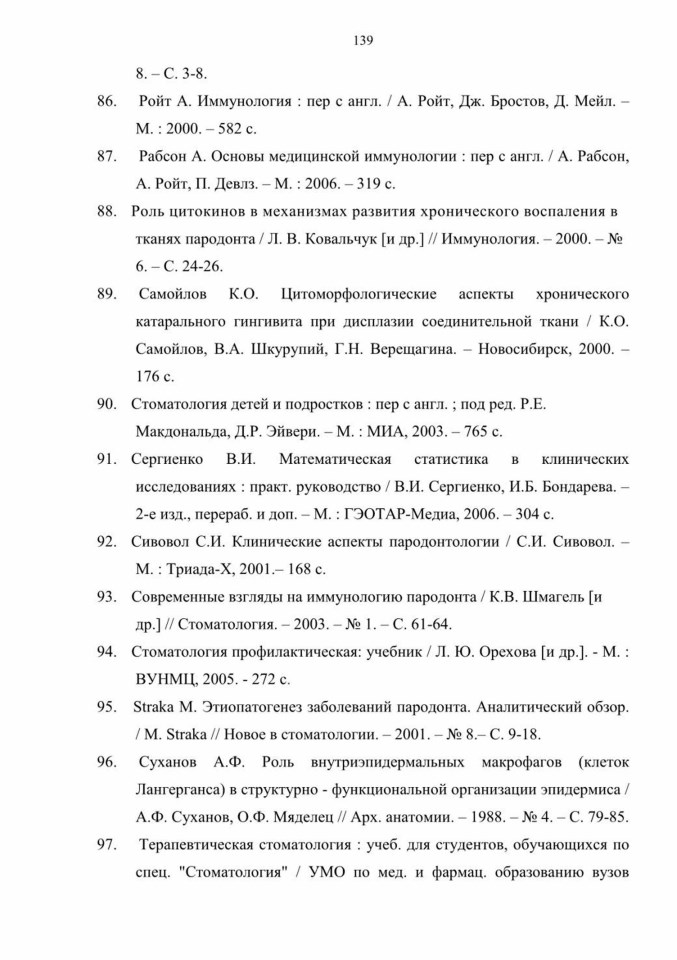 139

8. – С. 3-8.

86. Ройт А. Иммунология : пер с англ. / А. Ройт, Дж. Бростов, Д. Мейл. – М. : 2000. – 582 с.

87. Рабсон А. Основы медицинской иммунологии : пер с англ. / А. Рабсон, А. Ройт, П. Девлз. – М. : 2006. – 319 с.

88. Роль цитокинов в механизмах развития хронического воспаления в тканях пародонта / Л. В. Ковальчук [и др.] // Иммунология. – 2000. – № 6. – С. 24-26.

89. Самойлов К.О. Цитоморфологические аспекты хронического катарального гингивита при дисплазии соединительной ткани / К.О. Самойлов, В.А. Шкурупий, Г.Н. Верещагина. – Новосибирск, 2000. – 176 с.

90. Стоматология детей и подростков : пер с англ. ; под ред. Р.Е. Макдональда, Д.Р. Эйвери. – М. : МИА, 2003. – 765 с.

91. Сергиенко В.И. Математическая статистика в клинических исследованиях : практ. руководство / В.И. Сергиенко, И.Б. Бондарева. – 2-е изд., перераб. и доп. – М. : ГЭОТАР-Медиа, 2006. – 304 с.

92. Сивовол С.И. Клинические аспекты пародонтологии / С.И. Сивовол. – М. : Триада-Х, 2001.– 168 с.

93. Современные взгляды на иммунологию пародонта / К.В. Шмагель [и др.] // Стоматология. – 2003. – № 1. – С. 61-64.

94. Стоматология профилактическая: учебник / Л. Ю. Орехова [и др.]. - М. : ВУНМЦ, 2005. - 272 с.

95. Straka M. Этиопатогенез заболеваний пародонта. Аналитический обзор. / M. Straka // Новое в стоматологии. – 2001. – № 8.– С. 9-18.

96. Суханов А.Ф. Роль внутриэпидермальных макрофагов (клеток Лангерганса) в структурно - функциональной организации эпидермиса / А.Ф. Суханов, О.Ф. Мяделец // Арх. анатомии. – 1988. – № 4. – С. 79-85.

97. Терапевтическая стоматология : учеб. для студентов, обучающихся по спец. "Стоматология" / УМО по мед. и фармац. образованию вузов